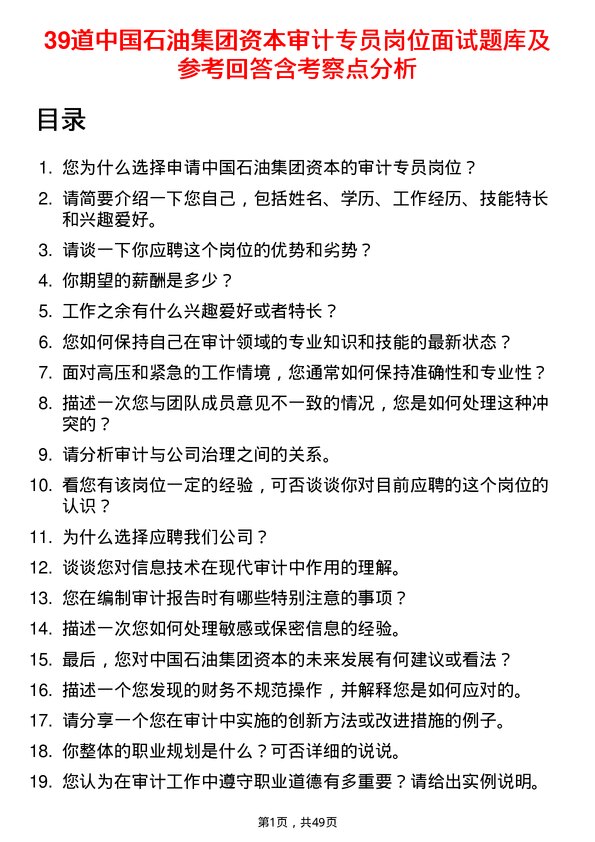 39道中国石油集团资本审计专员岗位面试题库及参考回答含考察点分析

目录

1. 您为什么选择申请中国石油集团资本的审计专员岗位？
2. 请简要介绍一下您自己，包括姓名、学历、工作经历、技能特长和兴趣爱好。
3. 请谈一下你应聘这个岗位的优势和劣势？
4. 你期望的薪酬是多少？
5. 工作之余有什么兴趣爱好或者特长？
6. 您如何保持自己在审计领域的专业知识和技能的最新状态？
7. 面对高压和紧急的工作情境，您通常如何保持准确性和专业性？
8. 描述一次您与团队成员意见不一致的情况，您是如何处理这种冲突的？
9. 请分析审计与公司治理之间的关系。
10. 看您有该岗位一定的经验，可否谈谈你对目前应聘的这个岗位的认识？
11. 为什么选择应聘我们公司？
12. 谈谈您对信息技术在现代审计中作用的理解。
13. 您在编制审计报告时有哪些特别注意的事项？
14. 描述一次您如何处理敏感或保密信息的经验。
15. 最后，您对中国石油集团资本的未来发展有何建议或看法？
16. 描述一个您发现的财务不规范操作，并解释您是如何应对的。
17. 请分享一个您在审计中实施的创新方法或改进措施的例子。
18. 你整体的职业规划是什么？可否详细的说说。
19. 您认为在审计工作中遵守职业道德有多重要？请给出实例说明。

第1页，共49页